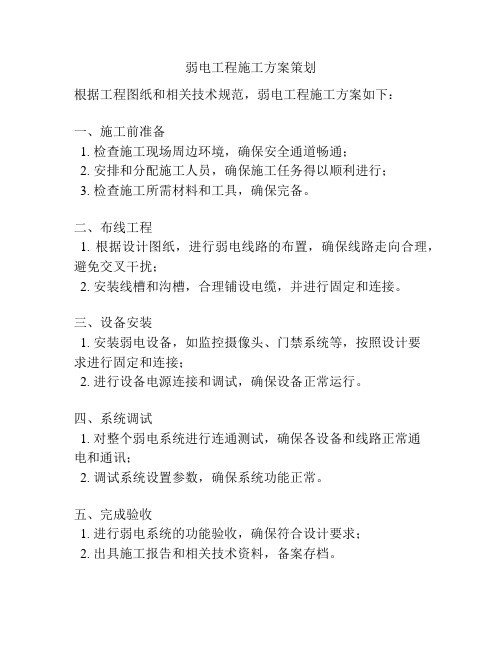 弱电工程施工方案策划

根据工程图纸和相关技术规范，弱电工程施工方案如下：

一、施工前准备
1. 检查施工现场周边环境，确保安全通道畅通；
2. 安排和分配施工人员，确保施工任务得以顺利进行；
3. 检查施工所需材料和工具，确保完备。

二、布线工程
1. 根据设计图纸，进行弱电线路的布置，确保线路走向合理，避免交叉干扰；
2. 安装线槽和沟槽，合理铺设电缆，并进行固定和连接。

三、设备安装
1. 安装弱电设备，如监控摄像头、门禁系统等，按照设计要求进行固定和连接；
2. 进行设备电源连接和调试，确保设备正常运行。

四、系统调试
1. 对整个弱电系统进行连通测试，确保各设备和线路正常通电和通讯；
2. 调试系统设置参数，确保系统功能正常。

五、完成验收
1. 进行弱电系统的功能验收，确保符合设计要求；
2. 出具施工报告和相关技术资料，备案存档。